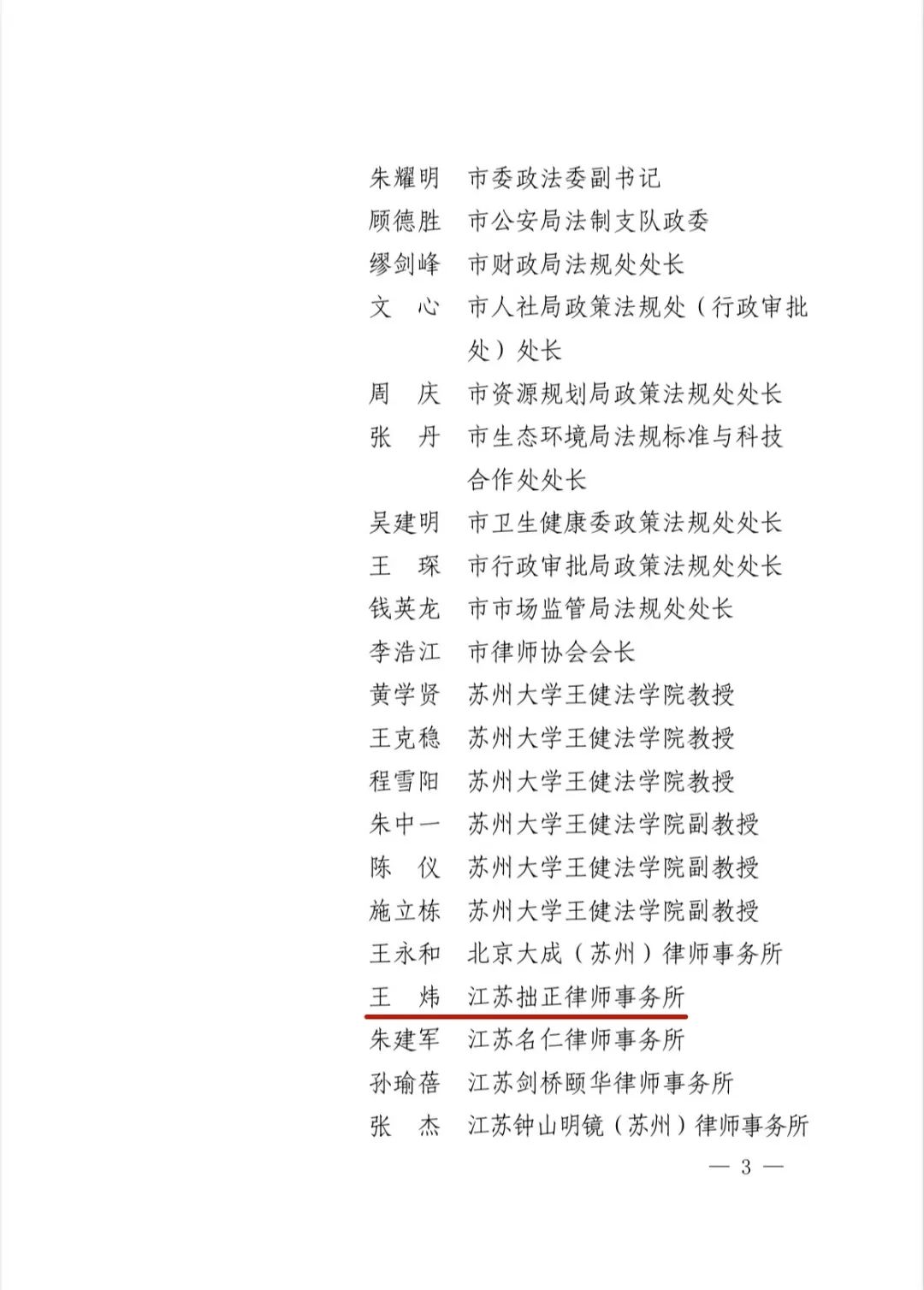 朱耀明　市委政法委副书记
顾德胜　市公安局法制支队政委
缪剑峰　市财政局法规处处长
文　心　市人社局政策法规处（行政审批处）处长
周　庆　市资源规划局政策法规处处长
张　丹　市生态环境局法规标准与科技合作处处长
吴建明　市卫生健康委政策法规处处长
王　琛　市行政审批局政策法规处处长
钱英龙　市市场监管局法规处处长
李浩江　市律师协会会长
黄学贤　苏州大学王健法学院教授
王克稳　苏州大学王健法学院教授
程雪阳　苏州大学王健法学院教授
朱中一　苏州大学王健法学院副教授
陈　仪　苏州大学王健法学院副教授
施立栋　苏州大学王健法学院副教授
王永和　北京大成（苏州）律师事务所
王　炜　江苏拙正律师事务所
朱建军　江苏名仁律师事务所
孙瑜蓓　江苏剑桥颐华律师事务所
张　杰　江苏钟山明镜（苏州）律师事务所

— 3 —